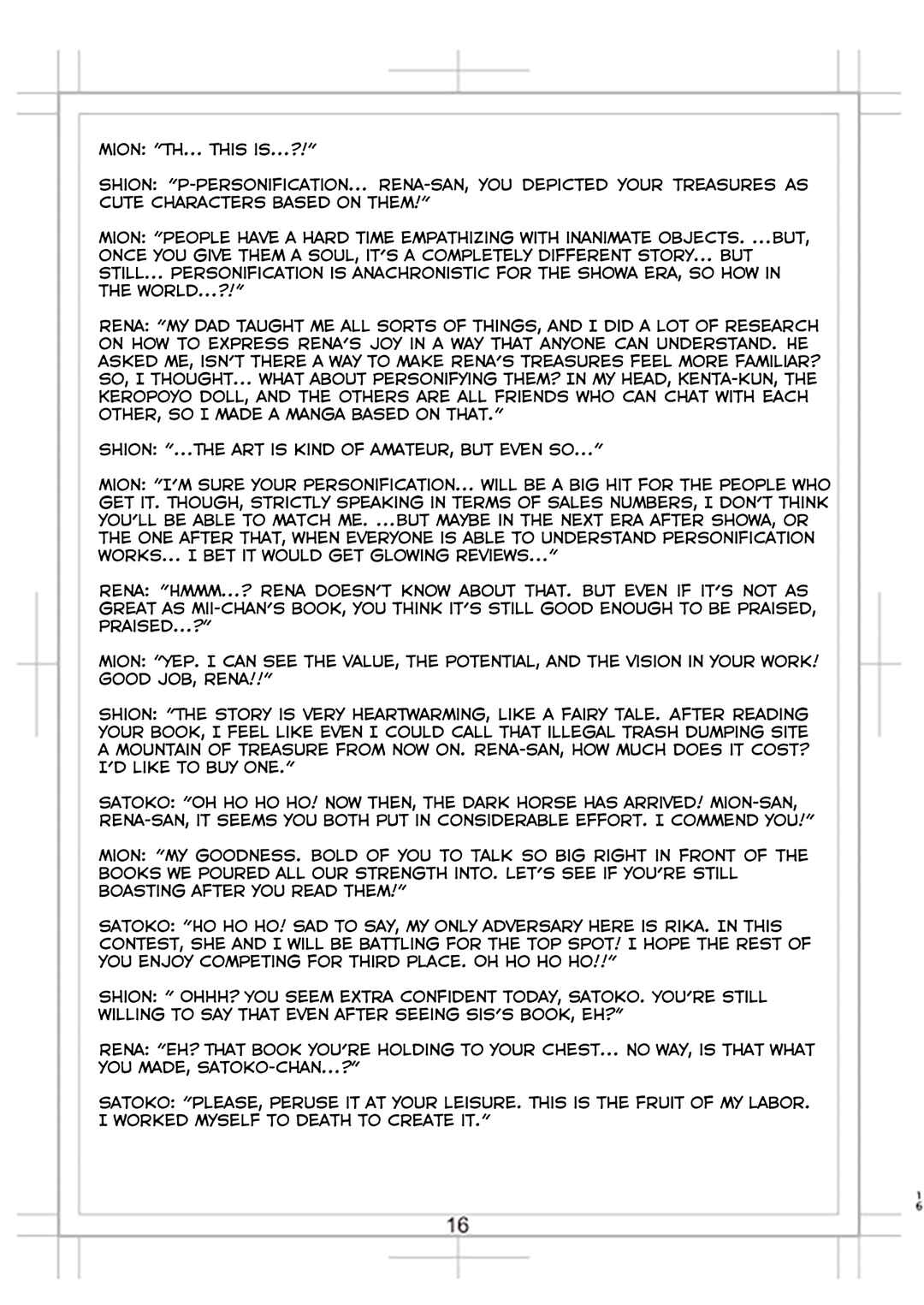 MION: "TH... THIS IS...?!"

SHION: "P-PERSONIFICATION... RENA-SAN, YOU DEPICTED YOUR TREASURES AS CUTE CHARACTERS BASED ON THEM!"

MION: "PEOPLE HAVE A HARD TIME EMPATHIZING WITH INANIMATE OBJECTS. ...BUT, ONCE YOU GIVE THEM A SOUL, IT'S A COMPLETELY DIFFERENT STORY... BUT STILL... PERSONIFICATION IS ANACHRONISTIC FOR THE SHOWA ERA, SO HOW IN THE WORLD...?!"

RENA: "MY DAD TAUGHT ME ALL SORTS OF THINGS, AND I DID A LOT OF RESEARCH ON HOW TO EXPRESS RENA'S JOY IN A WAY THAT ANYONE CAN UNDERSTAND. HE ASKED ME, ISN'T THERE A WAY TO MAKE RENA'S TREASURES FEEL MORE FAMILIAR? SO, I THOUGHT... WHAT ABOUT PERSONIFYING THEM? IN MY HEAD, KENTA-KUN, THE KEROPOYO DOLL, AND THE OTHERS ARE ALL FRIENDS WHO CAN CHAT WITH EACH OTHER, SO I MADE A MANGA BASED ON THAT."

SHION: "...THE ART IS KIND OF AMATEUR, BUT EVEN SO..."

MION: "I'M SURE YOUR PERSONIFICATION... WILL BE A BIG HIT FOR THE PEOPLE WHO GET IT. THOUGH, STRICTLY SPEAKING IN TERMS OF SALES NUMBERS, I DON'T THINK YOU'LL BE ABLE TO MATCH ME. ...BUT MAYBE IN THE NEXT ERA AFTER SHOWA, OR THE ONE AFTER THAT, WHEN EVERYONE IS ABLE TO UNDERSTAND PERSONIFICATION WORKS... I BET IT WOULD GET GLOWING REVIEWS..."

RENA: "HMMM...? RENA DOESN'T KNOW ABOUT THAT. BUT EVEN IF IT'S NOT AS GREAT AS MII-CHAN'S BOOK, YOU THINK IT'S STILL GOOD ENOUGH TO BE PRAISED, PRAISED...?"

MION: "YEP. I CAN SEE THE VALUE, THE POTENTIAL, AND THE VISION IN YOUR WORK! GOOD JOB, RENA!!"

SHION: "THE STORY IS VERY HEARTWARMING, LIKE A FAIRY TALE. AFTER READING YOUR BOOK, I FEEL LIKE EVEN I COULD CALL THAT ILLEGAL TRASH DUMPING SITE A MOUNTAIN OF TREASURE FROM NOW ON. RENA-SAN, HOW MUCH DOES IT COST? I'D LIKE TO BUY ONE."

SATOKO: "OH HO HO HO! NOW THEN, THE DARK HORSE HAS ARRIVED! MION-SAN, RENA-SAN, IT SEEMS YOU BOTH PUT IN CONSIDERABLE EFFORT. I COMMEND YOU!"

MION: "MY GOODNESS. BOLD OF YOU TO TALK SO BIG RIGHT IN FRONT OF THE BOOKS WE POURED ALL OUR STRENGTH INTO. LET'S SEE IF YOU'RE STILL BOASTING AFTER YOU READ THEM!"

SATOKO: "HO HO HO! SAD TO SAY, MY ONLY ADVERSARY HERE IS RIKA. IN THIS CONTEST, SHE AND I WILL BE BATTLING FOR THE TOP SPOT! I HOPE THE REST OF YOU ENJOY COMPETING FOR THIRD PLACE. OH HO HO HO!!"

SHION: " OHHH? YOU SEEM EXTRA CONFIDENT TODAY, SATOKO. YOU'RE STILL WILLING TO SAY THAT EVEN AFTER SEEING SIS'S BOOK, EH?"

RENA: "EH? THAT BOOK YOU'RE HOLDING TO YOUR CHEST... NO WAY, IS THAT WHAT YOU MADE, SATOKO-CHAN...?"

SATOKO: "PLEASE, PERUSE IT AT YOUR LEISURE. THIS IS THE FRUIT OF MY LABOR. I WORKED MYSELF TO DEATH TO CREATE IT."

16

16